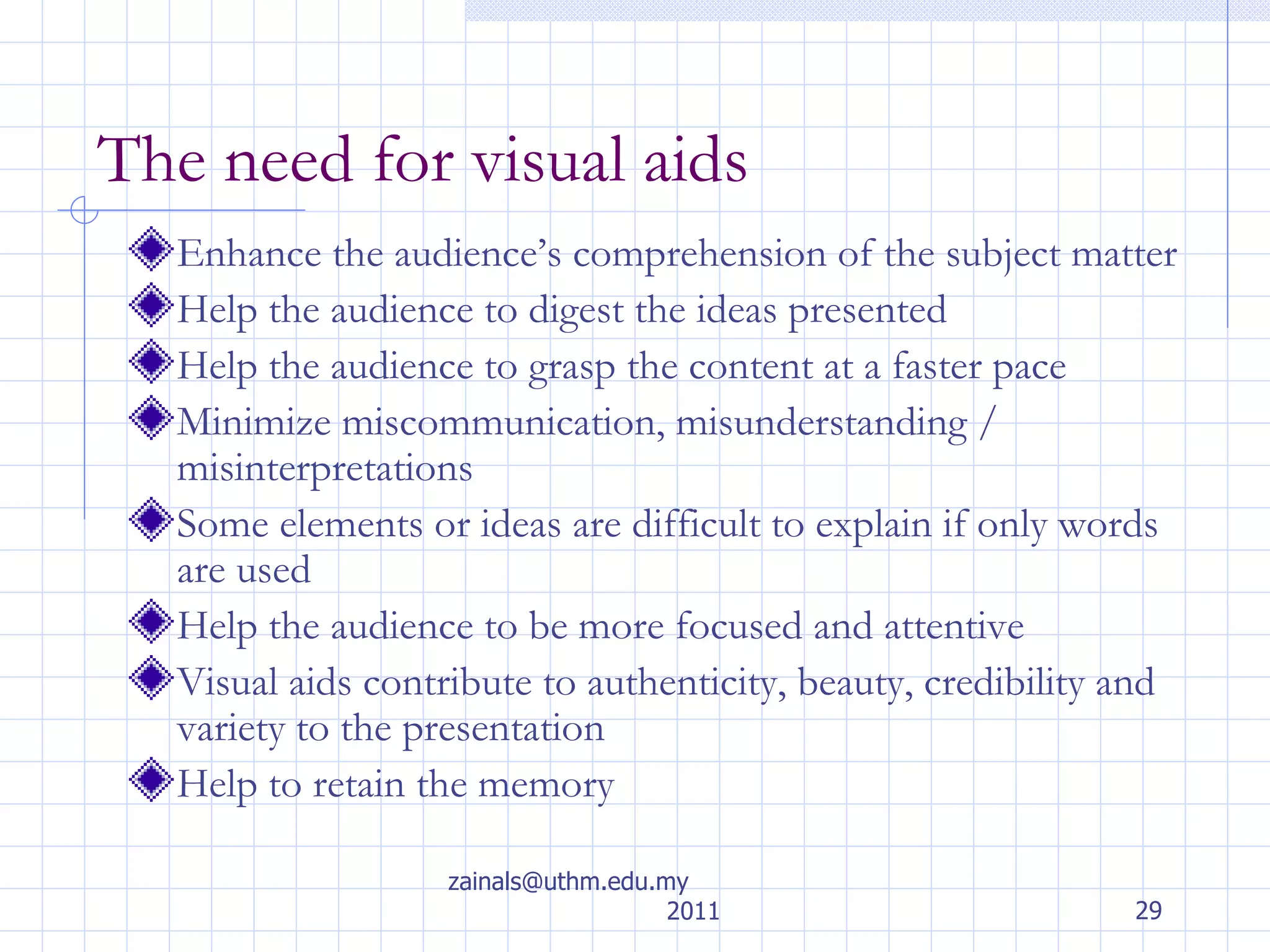 The need for visual aids

Enhance the audience's comprehension of the subject matter

Help the audience to digest the ideas presented

Help the audience to grasp the content at a faster pace

Minimize miscommunication, misunderstanding / misinterpretations

Some elements or ideas are difficult to explain if only words are used

Help the audience to be more focused and attentive

Visual aids contribute to authenticity, beauty, credibility and variety to the presentation

Help to retain the memory

zainals@uthm.edu.my 2011

29